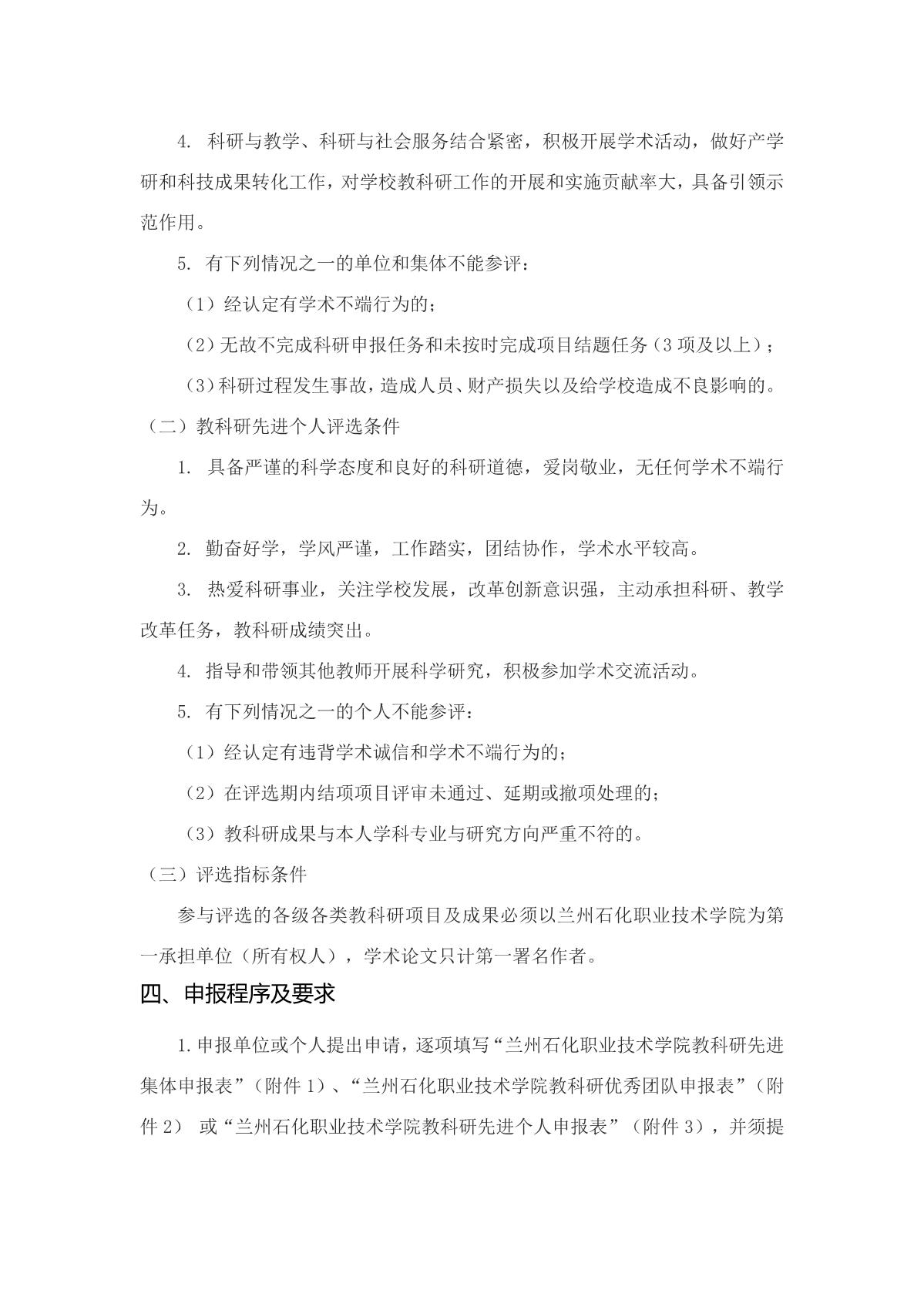 4. 科研与教学、科研与社会服务结合紧密，积极开展学术活动，做好产学研和科技成果转化工作，对学校教科研工作的开展和实施贡献率大，具备引领示范作用。

5. 有下列情况之一的单位和集体不能参评：

（1）经认定有学术不端行为的；

（2）无故不完成科研申报任务和未按时完成项目结题任务（3 项及以上）；

（3）科研过程发生事故，造成人员、财产损失以及给学校造成不良影响的。

（二）教科研先进个人评选条件

1. 具备严谨的科学态度和良好的科研道德，爱岗敬业，无任何学术不端行为。

2. 勤奋好学，学风严谨，工作踏实，团结协作，学术水平较高。

3. 热爱科研事业，关注学校发展，改革创新意识强，主动承担科研、教学改革任务，教科研成绩突出。

4. 指导和带领其他教师开展科学研究，积极参加学术交流活动。

5. 有下列情况之一的个人不能参评：

（1）经认定有违背学术诚信和学术不端行为的；

（2）在评选期内结项项目评审未通过、延期或撤项处理的；

（3）教科研成果与本人学科专业与研究方向严重不符的。

（三）评选指标条件

参与评选的各级各类教科研项目及成果必须以兰州石化职业技术学院为第一承担单位（所有权人），学术论文只计第一署名作者。

四、申报程序及要求

1.申报单位或个人提出申请，逐项填写“兰州石化职业技术学院教科研先进集体申报表”（附件 1）、“兰州石化职业技术学院教科研优秀团队申报表”（附件 2） 或“兰州石化职业技术学院教科研先进个人申报表”（附件 3），并须提